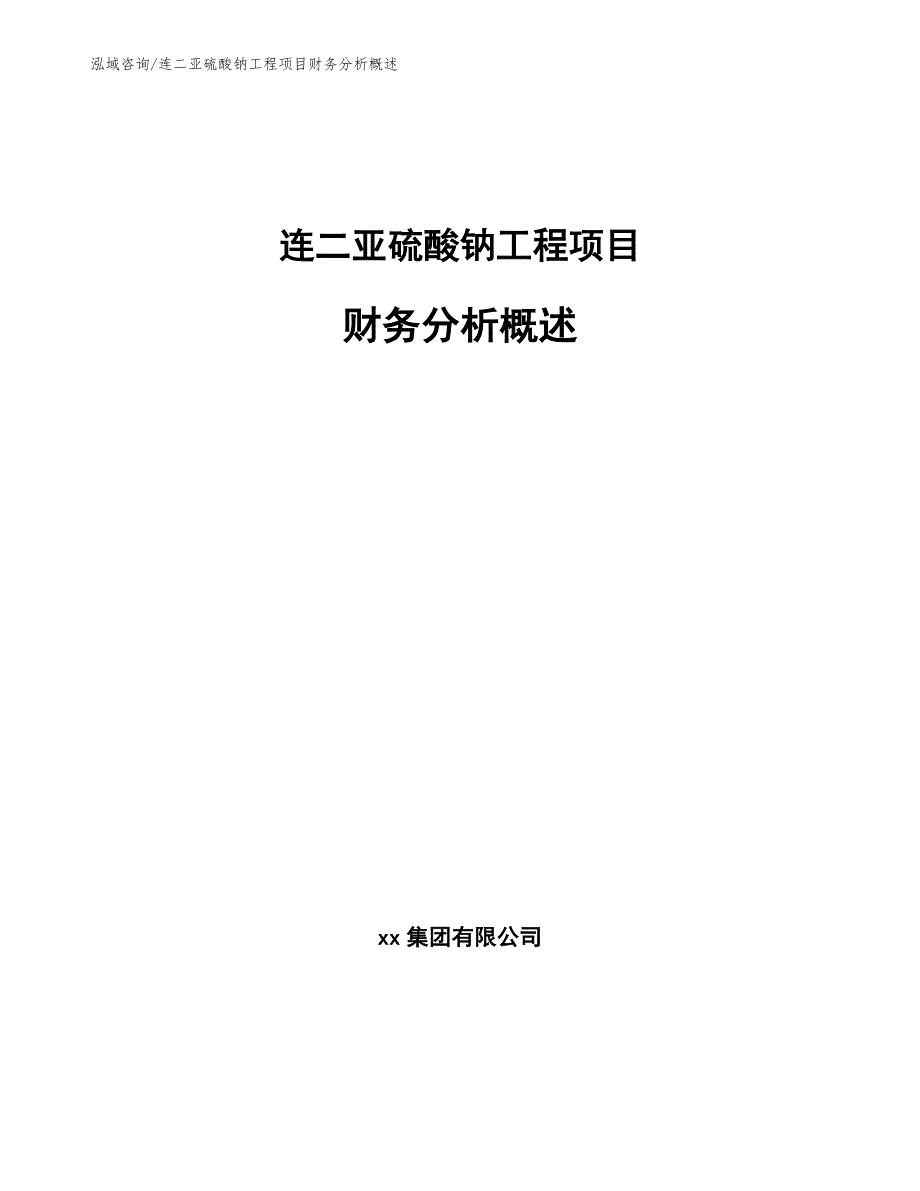 泓域咨询/连二亚硫酸钠工程项目财务分析概述

连二亚硫酸钠工程项目

财务分析概述

xx 集团有限公司